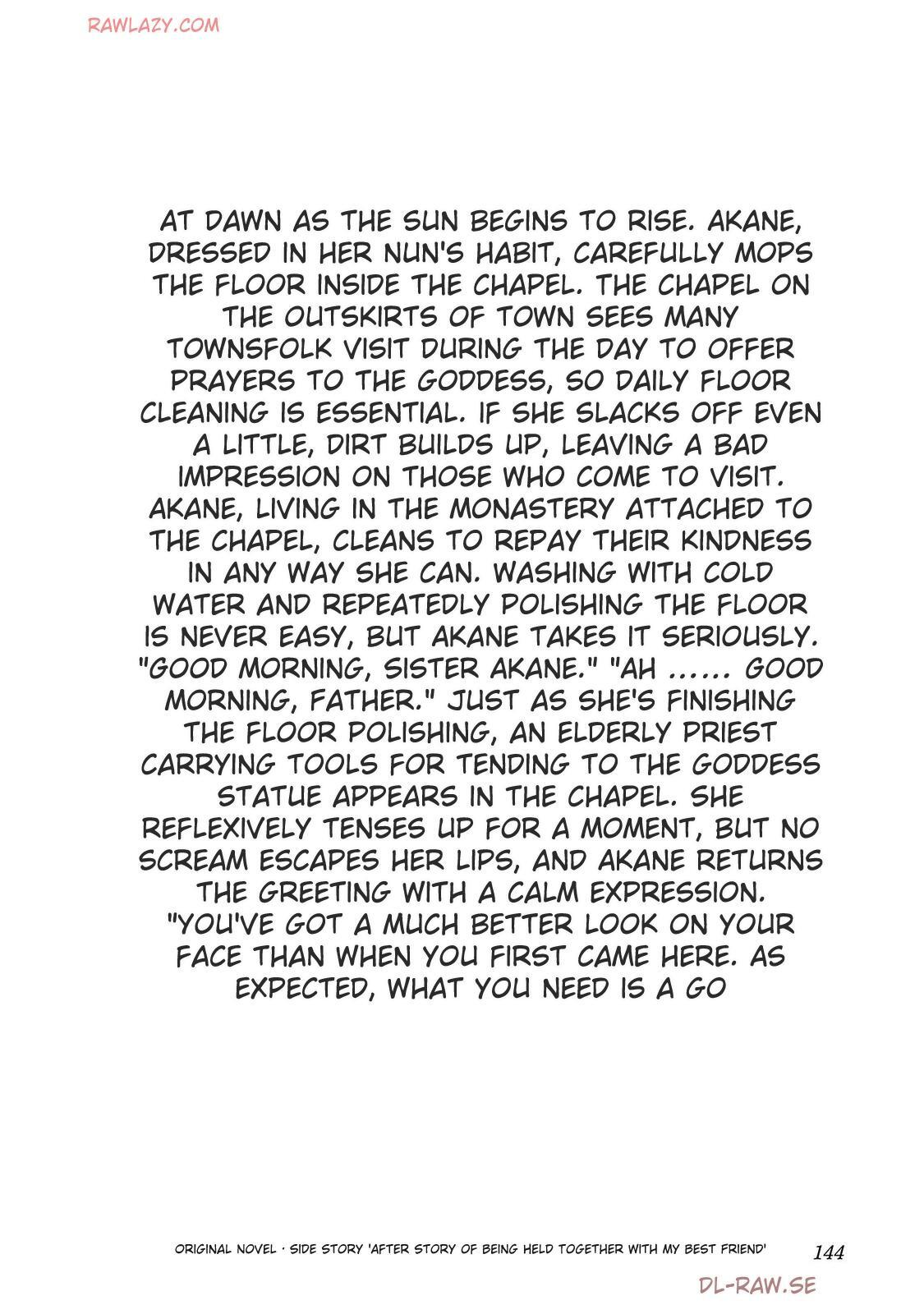 RAWLAZY.COM

AT DAWN AS THE SUN BEGINS TO RISE. AKANE, DRESSED IN HER NUN'S HABIT, CAREFULLY MOPS THE FLOOR INSIDE THE CHAPEL. THE CHAPEL ON THE OUTSKIRTS OF TOWN SEES MANY TOWNSFOLK VISIT DURING THE DAY TO OFFER PRAYERS TO THE GODDESS, SO DAILY FLOOR CLEANING IS ESSENTIAL. IF SHE SLACKS OFF EVEN A LITTLE, DIRT BUILDS UP, LEAVING A BAD IMPRESSION ON THOSE WHO COME TO VISIT. AKANE, LIVING IN THE MONASTERY ATTACHED TO THE CHAPEL, CLEANS TO REPAY THEIR KINDNESS IN ANY WAY SHE CAN. WASHING WITH COLD WATER AND REPEATEDLY POLISHING THE FLOOR IS NEVER EASY, BUT AKANE TAKES IT SERIOUSLY. "GOOD MORNING, SISTER AKANE." "AH ...... GOOD MORNING, FATHER." JUST AS SHE'S FINISHING THE FLOOR POLISHING, AN ELDERLY PRIEST CARRYING TOOLS FOR TENDING TO THE GODDESS STATUE APPEARS IN THE CHAPEL. SHE REFLEXIVELY TENSES UP FOR A MOMENT, BUT NO SCREAM ESCAPES HER LIPS, AND AKANE RETURNS THE GREETING WITH A CALM EXPRESSION. "YOU'VE GOT A MUCH BETTER LOOK ON YOUR FACE THAN WHEN YOU FIRST CAME HERE. AS EXPECTED, WHAT YOU NEED IS A GO

ORIGINAL NOVEL · SIDE STORY 'AFTER STORY OF BEING HELD TOGETHER WITH MY BEST FRIEND' 144

DL-RAW.SE